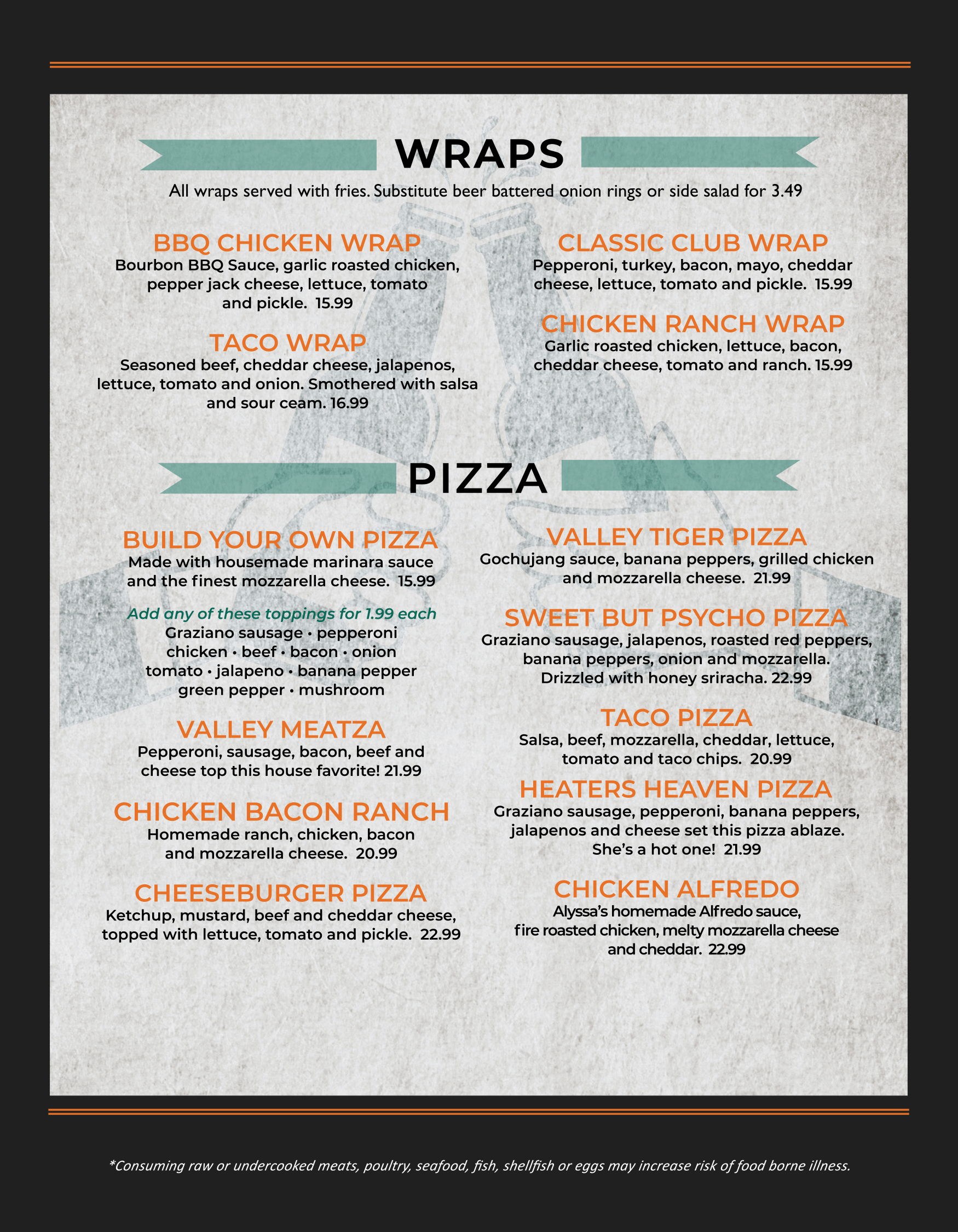 WRAPS

All wraps served with fries. Substitute beer battered onion rings or side salad for 3.49

BBQ CHICKEN WRAP
Bourbon BBQ Sauce, garlic roasted chicken, pepper jack cheese, lettuce, tomato and pickle. 15.99

TACO WRAP
Seasoned beef, cheddar cheese, jalapenos, lettuce, tomato and onion. Smothered with salsa and sour ceam. 16.99

CLASSIC CLUB WRAP
Pepperoni, turkey, bacon, mayo, cheddar cheese, lettuce, tomato and pickle. 15.99

CHICKEN RANCH WRAP
Garlic roasted chicken, lettuce, bacon, cheddar cheese, tomato and ranch. 15.99

PIZZA

BUILD YOUR OWN PIZZA
Made with housemade marinara sauce and the finest mozzarella cheese. 15.99

Add any of these toppings for 1.99 each
Graziano sausage • pepperoni
chicken • beef • bacon • onion
tomato • jalapeno • banana pepper
green pepper • mushroom

VALLEY MEATZA
Pepperoni, sausage, bacon, beef and cheese top this house favorite! 21.99

CHICKEN BACON RANCH
Homemade ranch, chicken, bacon and mozzarella cheese. 20.99

CHEESEBURGER PIZZA
Ketchup, mustard, beef and cheddar cheese, topped with lettuce, tomato and pickle. 22.99

VALLEY TIGER PIZZA
Gochujang sauce, banana peppers, grilled chicken and mozzarella cheese. 21.99

SWEET BUT PSYCHO PIZZA
Graziano sausage, jalapenos, roasted red peppers, banana peppers, onion and mozzarella. Drizzled with honey sriracha. 22.99

TACO PIZZA
Salsa, beef, mozzarella, cheddar, lettuce, tomato and taco chips. 20.99

HEATERS HEAVEN PIZZA
Graziano sausage, pepperoni, banana peppers, jalapenos and cheese set this pizza ablaze. She's a hot one! 21.99

CHICKEN ALFREDO
Alyssa's homemade Alfredo sauce, fire roasted chicken, melty mozzarella cheese and cheddar. 22.99

*Consuming raw or undercooked meats, poultry, seafood, fish, shellfish or eggs may increase risk of food borne illness.